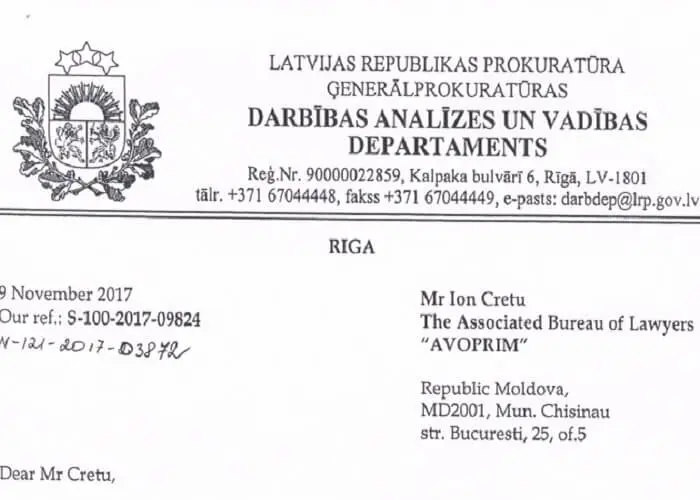 LATVIJAS REPUBLIKAS PROKURATŪRA
ĢENERĀLPROKURATŪRAS
DARBĪBAS ANALĪZES UN VADĪBAS DEPARTAMENTS
Reģ.Nr. 90000022859, Kalpaka bulvārī 6, Rīgā, LV-1801
tālr. +371 67044448, fakss +371 67044449, e-pasts: darbdep@lrp.gov.lv

RIGA

9 November 2017
Our ref.: S-100-2017-09824
N-121-2017-03872

Mr Ion Cretu
The Associated Bureau of Lawyers
"AVOPRIM"

Republic Moldova,
MD2001, Mun. Chisinau
str. Bucuresti, 25, of.5

Dear Mr Cretu,